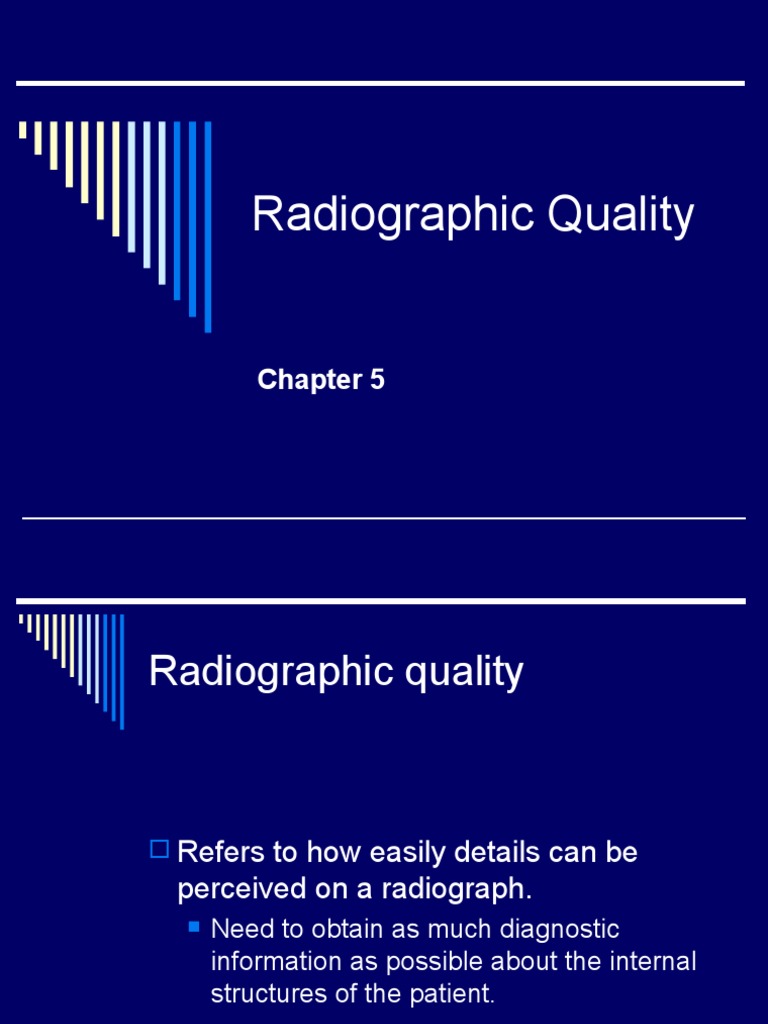 Radiographic Quality

Chapter 5

Radiographic quality

Refers to how easily details can be perceived on a radiograph.

Need to obtain as much diagnostic information as possible about the internal structures of the patient.